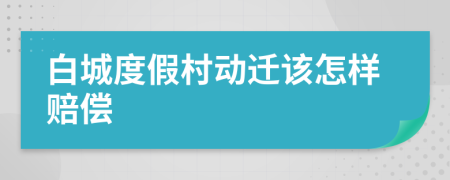 白城度假村动迁该怎样赔偿